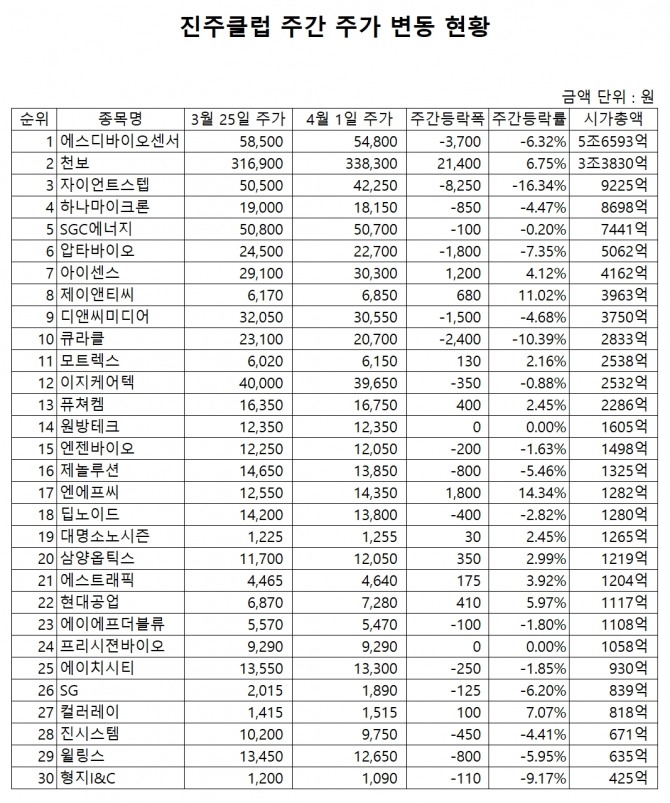 진주클럽 주간 주가 변동 현황

금액 단위 : 원

| 순위 | 종목명 | 3월 25일 주가 | 4월 1일 주가 | 주간등락폭 | 주간등락률 | 시가총액 |
|---|---|---|---|---|---|---|
| 1 | 에스디바이오센서 | 58,500 | 54,800 | -3,700 | -6.32% | 5조6593억 |
| 2 | 천보 | 316,900 | 338,300 | 21,400 | 6.75% | 3조3830억 |
| 3 | 자이언트스텝 | 50,500 | 42,250 | -8,250 | -16.34% | 9225억 |
| 4 | 하나마이크론 | 19,000 | 18,150 | -850 | -4.47% | 8698억 |
| 5 | SGC에너지 | 50,800 | 50,700 | -100 | -0.20% | 7441억 |
| 6 | 압타바이오 | 24,500 | 22,700 | -1,800 | -7.35% | 5062억 |
| 7 | 아이센스 | 29,100 | 30,300 | 1,200 | 4.12% | 4162억 |
| 8 | 제이앤티씨 | 6,170 | 6,850 | 680 | 11.02% | 3963억 |
| 9 | 디앤씨미디어 | 32,050 | 30,550 | -1,500 | -4.68% | 3750억 |
| 10 | 큐라클 | 23,100 | 20,700 | -2,400 | -10.39% | 2833억 |
| 11 | 모트렉스 | 6,020 | 6,150 | 130 | 2.16% | 2538억 |
| 12 | 이지케어텍 | 40,000 | 39,650 | -350 | -0.88% | 2532억 |
| 13 | 퓨쳐켐 | 16,350 | 16,750 | 400 | 2.45% | 2286억 |
| 14 | 원방테크 | 12,350 | 12,350 | 0 | 0.00% | 1605억 |
| 15 | 엔젠바이오 | 12,250 | 12,050 | -200 | -1.63% | 1498억 |
| 16 | 제놀루션 | 14,650 | 13,850 | -800 | -5.46% | 1325억 |
| 17 | 엔에프씨 | 12,550 | 14,350 | 1,800 | 14.34% | 1282억 |
| 18 | 딥노이드 | 14,200 | 13,800 | -400 | -2.82% | 1280억 |
| 19 | 대명소노시즌 | 1,225 | 1,255 | 30 | 2.45% | 1265억 |
| 20 | 삼양옵틱스 | 11,700 | 12,050 | 350 | 2.99% | 1219억 |
| 21 | 에스트래픽 | 4,465 | 4,640 | 175 | 3.92% | 1204억 |
| 22 | 현대공업 | 6,870 | 7,280 | 410 | 5.97% | 1117억 |
| 23 | 에이에프더블류 | 5,570 | 5,470 | -100 | -1.80% | 1108억 |
| 24 | 프리시젼바이오 | 9,290 | 9,290 | 0 | 0.00% | 1058억 |
| 25 | 에이치시티 | 13,550 | 13,300 | -250 | -1.85% | 930억 |
| 26 | SG | 2,015 | 1,890 | -125 | -6.20% | 839억 |
| 27 | 컬러레이 | 1,415 | 1,515 | 100 | 7.07% | 818억 |
| 28 | 진시스템 | 10,200 | 9,750 | -450 | -4.41% | 671억 |
| 29 | 윌링스 | 13,450 | 12,650 | -800 | -5.95% | 635억 |
| 30 | 형지I&C | 1,200 | 1,090 | -110 | -9.17% | 425억 |